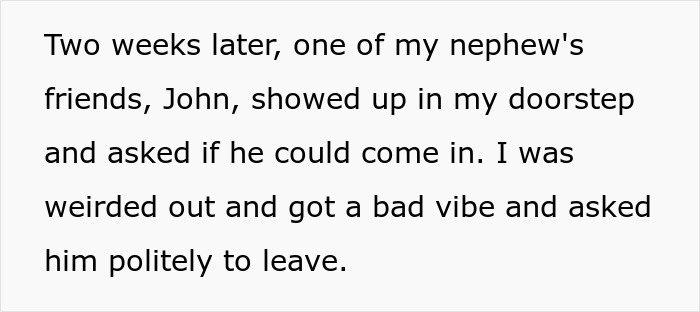 Two weeks later, one of my nephew's friends, John, showed up in my doorstep and asked if he could come in. I was weirded out and got a bad vibe and asked him politely to leave.